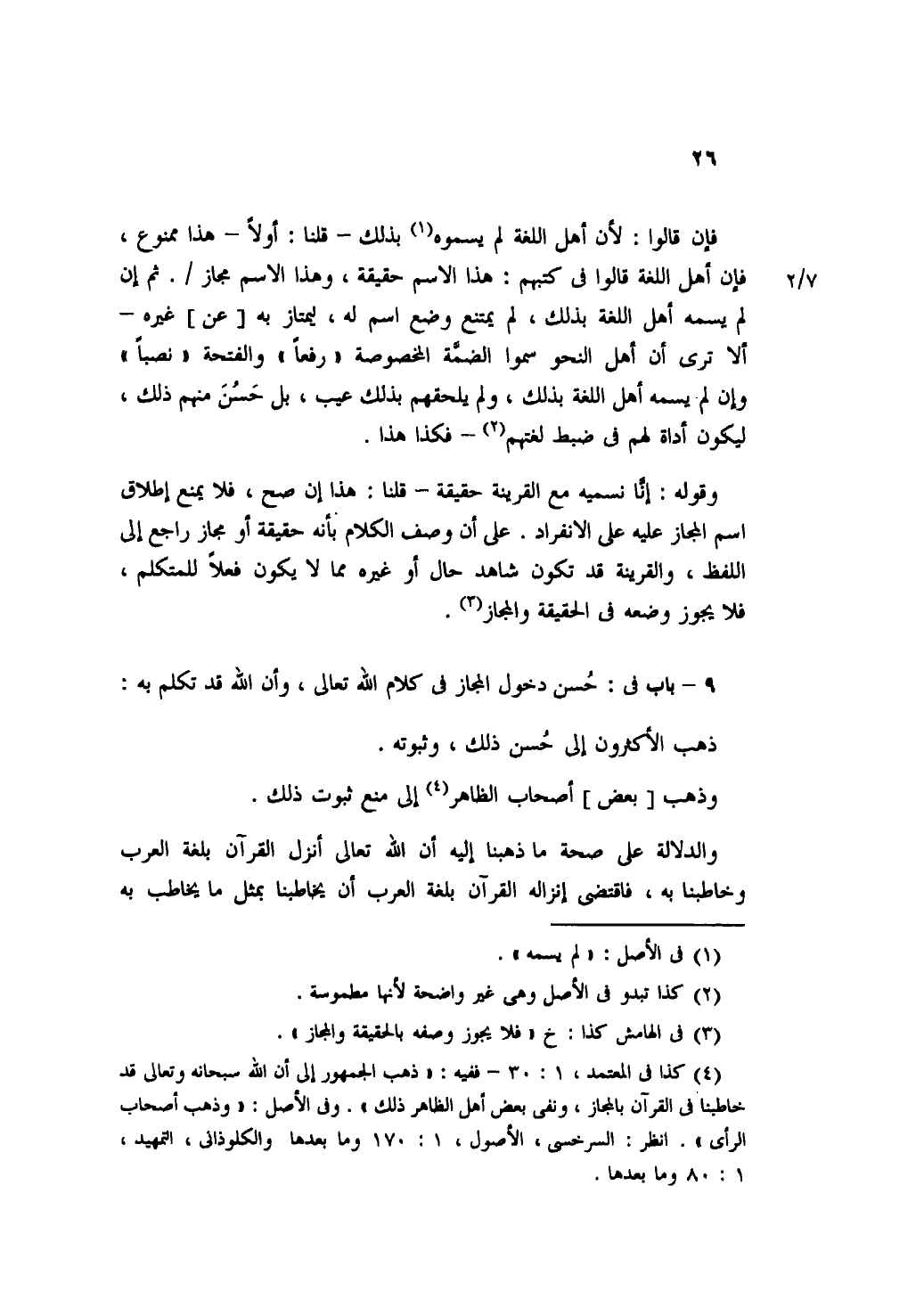 ٢٦

فإن قالوا : لأن أهل اللغة لم يسموه$^{(١)}$ بذلك – قلنا : أولاً – هذا ممنوع ، فإن أهل اللغة قالوا فى كتبهم : هذا الاسم حقيقة ، وهذا الاسم مجاز / . ثم إن لم يسمه أهل اللغة بذلك ، لم يمتنع وضع اسم له ، يمتاز به [ عن ] غيره – ألا ترى أن أهل النحو سموا الضمَّة المخصوصة « رفعاً » والفتحة « نصباً » وإن لم يسمه أهل اللغة بذلك ، ولم يلحقهم بذلك عيب ، بل حَسُنَ منهم ذلك ، ليكون أداة لهم فى ضبط لغتهم$^{(٢)}$ – فكذا هذا .

٢/٧

وقوله : إنَّا نسميه مع القرينة حقيقة – قلنا : هذا إن صح ، فلا يمنع إطلاق اسم المجاز عليه على الانفراد . على أن وصف الكلام بأنه حقيقة أو مجاز راجع إلى اللفظ ، والقرينة قد تكون شاهد حال أو غيره مما لا يكون فعلاً للمتكلم ، فلا يجوز وضعه فى الحقيقة والمجاز$^{(٣)}$ .

٩ – باب فى : حُسن دخول المجاز فى كلام الله تعالى ، وأن الله قد تكلم به :

ذهب الأكثرون إلى حُسن ذلك ، وثبوته .

وذهب [ بعض ] أصحاب الظاهر$^{(٤)}$ إلى منع ثبوت ذلك .

والدلالة على صحة ما ذهبنا إليه أن الله تعالى أنزل القرآن بلغة العرب وخاطبنا به ، فاقتضى إنزاله القرآن بلغة العرب أن يخاطبنا بمثل ما يخاطب به

(١) فى الأصل : « لم يسمه » .
(٢) كذا تبدو فى الأصل وهى غير واضحة لأنها مطموسة .
(٣) فى الهامش كذا : خ « فلا يجوز وصفه بالحقيقة والمجاز » .
(٤) كذا فى المعتمد ، ١ : ٣٠ – ففيه : « ذهب الجمهور إلى أن الله سبحانه وتعالى قد خاطبنا فى القرآن بالمجاز ، ونفى بعض أهل الظاهر ذلك » . وفى الأصل : « وذهب أصحاب الرأى » . انظر : السرخسى ، الأصول ، ١ : ١٧٠ وما بعدها والكلوذانى ، التمهيد ، ١ : ٨٠ وما بعدها .